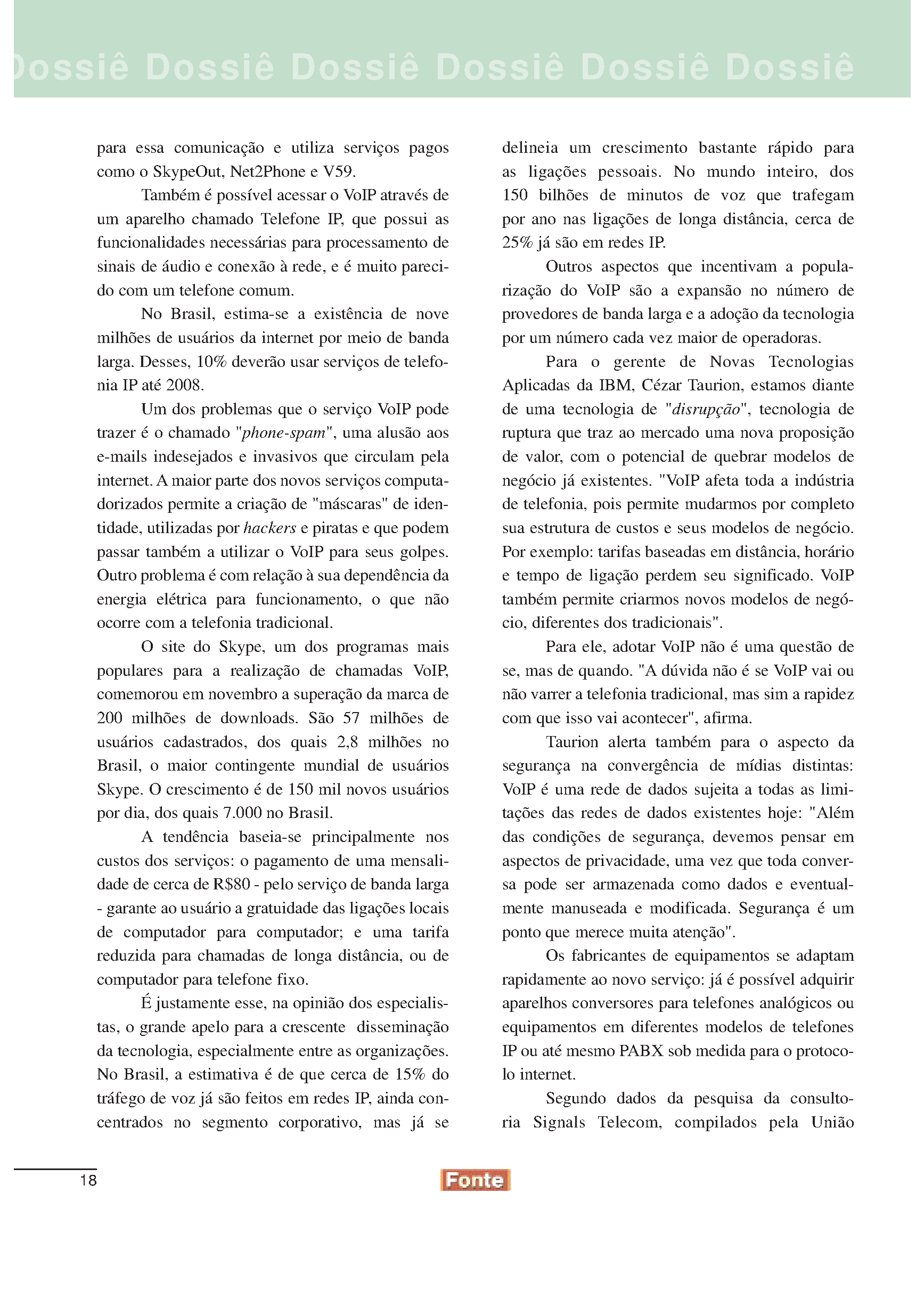 Dossiê Dossiê Dossiê Dossiê Dossiê Dossiê

para essa comunicação e utiliza serviços pagos como o SkypeOut, Net2Phone e V59.

Também é possível acessar o VoIP através de um aparelho chamado Telefone IP, que possui as funcionalidades necessárias para processamento de sinais de áudio e conexão à rede, e é muito parecido com um telefone comum.

No Brasil, estima-se a existência de nove milhões de usuários da internet por meio de banda larga. Desses, 10% deverão usar serviços de telefonia IP até 2008.

Um dos problemas que o serviço VoIP pode trazer é o chamado "phone-spam", uma alusão aos e-mails indesejados e invasivos que circulam pela internet. A maior parte dos novos serviços computadorizados permite a criação de "máscaras" de identidade, utilizadas por hackers e piratas e que podem passar também a utilizar o VoIP para seus golpes. Outro problema é com relação à sua dependência da energia elétrica para funcionamento, o que não ocorre com a telefonia tradicional.

O site do Skype, um dos programas mais populares para a realização de chamadas VoIP, comemorou em novembro a superação da marca de 200 milhões de downloads. São 57 milhões de usuários cadastrados, dos quais 2,8 milhões no Brasil, o maior contingente mundial de usuários Skype. O crescimento é de 150 mil novos usuários por dia, dos quais 7.000 no Brasil.

A tendência baseia-se principalmente nos custos dos serviços: o pagamento de uma mensalidade de cerca de R$80 - pelo serviço de banda larga - garante ao usuário a gratuidade das ligações locais de computador para computador; e uma tarifa reduzida para chamadas de longa distância, ou de computador para telefone fixo.

É justamente esse, na opinião dos especialistas, o grande apelo para a crescente disseminação da tecnologia, especialmente entre as organizações. No Brasil, a estimativa é de que cerca de 15% do tráfego de voz já são feitos em redes IP, ainda concentrados no segmento corporativo, mas já se delineia um crescimento bastante rápido para as ligações pessoais. No mundo inteiro, dos 150 bilhões de minutos de voz que trafegam por ano nas ligações de longa distância, cerca de 25% já são em redes IP.

Outros aspectos que incentivam a popularização do VoIP são a expansão no número de provedores de banda larga e a adoção da tecnologia por um número cada vez maior de operadoras.

Para o gerente de Novas Tecnologias Aplicadas da IBM, Cézar Taurion, estamos diante de uma tecnologia de "disrupção", tecnologia de ruptura que traz ao mercado uma nova proposição de valor, com o potencial de quebrar modelos de negócio já existentes. "VoIP afeta toda a indústria de telefonia, pois permite mudarmos por completo sua estrutura de custos e seus modelos de negócio. Por exemplo: tarifas baseadas em distância, horário e tempo de ligação perdem seu significado. VoIP também permite criarmos novos modelos de negócio, diferentes dos tradicionais".

Para ele, adotar VoIP não é uma questão de se, mas de quando. "A dúvida não é se VoIP vai ou não varrer a telefonia tradicional, mas sim a rapidez com que isso vai acontecer", afirma.

Taurion alerta também para o aspecto da segurança na convergência de mídias distintas: VoIP é uma rede de dados sujeita a todas as limitações das redes de dados existentes hoje: "Além das condições de segurança, devemos pensar em aspectos de privacidade, uma vez que toda conversa pode ser armazenada como dados e eventualmente manuseada e modificada. Segurança é um ponto que merece muita atenção".

Os fabricantes de equipamentos se adaptam rapidamente ao novo serviço: já é possível adquirir aparelhos conversores para telefones analógicos ou equipamentos em diferentes modelos de telefones IP ou até mesmo PABX sob medida para o protocolo internet.

Segundo dados da pesquisa da consultoria Signals Telecom, compilados pela União

18

Fonte